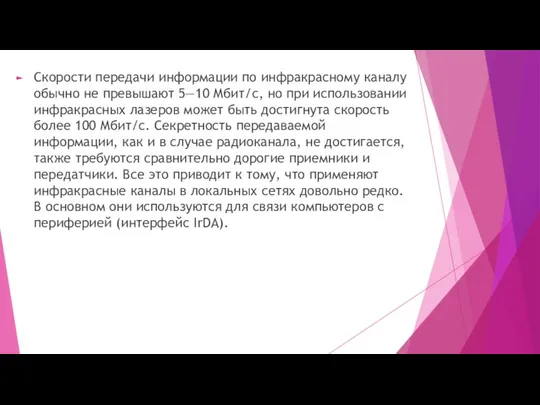 Скорости передачи информации по инфракрасному каналу обычно не превышают 5—10 Мбит/с, но при использовании инфракрасных лазеров может быть достигнута скорость более 100 Мбит/с. Секретность передаваемой информации, как и в случае радиоканала, не достигается, также требуются сравнительно дорогие приемники и передатчики. Все это приводит к тому, что применяют инфракрасные каналы в локальных сетях довольно редко. В основном они используются для связи компьютеров с периферией (интерфейс IrDA).